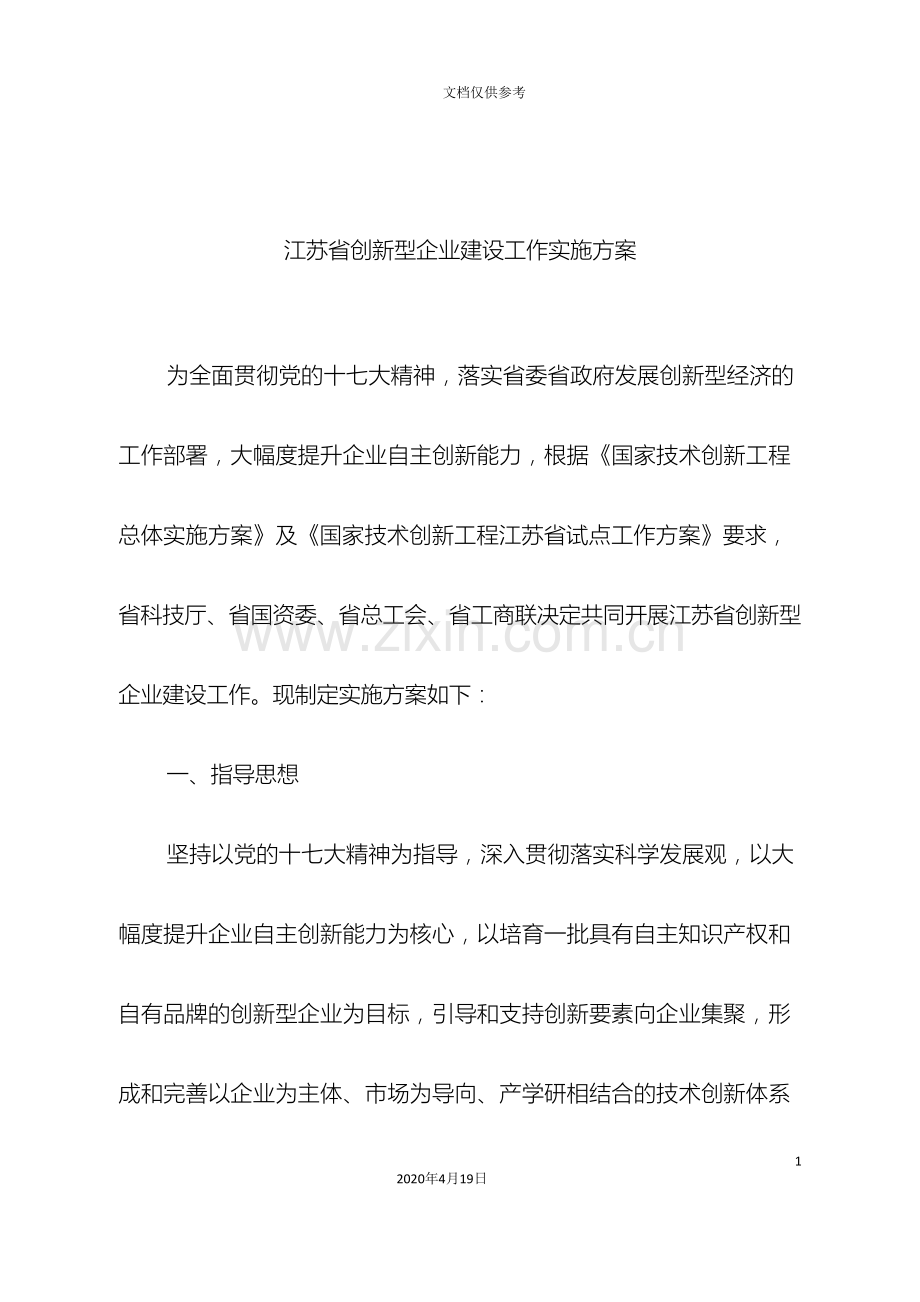 文档仅供参考

江苏省创新型企业建设工作实施方案

为全面贯彻党的十七大精神，落实省委省政府发展创新型经济的工作部署，大幅度提升企业自主创新能力，根据《国家技术创新工程总体实施方案》及《国家技术创新工程江苏省试点工作方案》要求，省科技厅、省国资委、省总工会、省工商联决定共同开展江苏省创新型企业建设工作。现制定实施方案如下：

一、指导思想

坚持以党的十七大精神为指导，深入贯彻落实科学发展观，以大幅度提升企业自主创新能力为核心，以培育一批具有自主知识产权和自有品牌的创新型企业为目标，引导和支持创新要素向企业集聚，形成和完善以企业为主体、市场为导向、产学研相结合的技术创新体系

1

2020年4月19日

www.zixin.com.cn